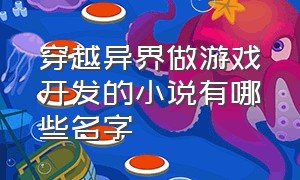 穿越异界做游戏开发的小说有哪些名字